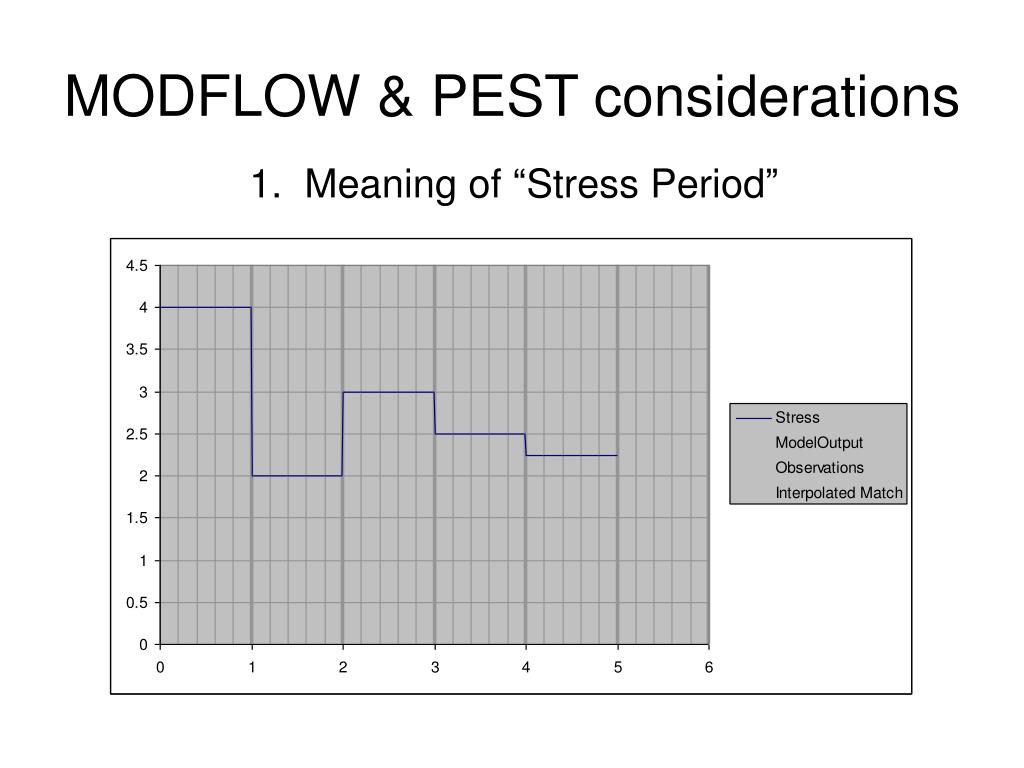 MODFLOW & PEST considerations

1. Meaning of “Stress Period”

4.5
4
3.5
3
2.5
2
1.5
1
0.5
0

0 1 2 3 4 5 6

Stress
ModelOutput
Observations
Interpolated Match